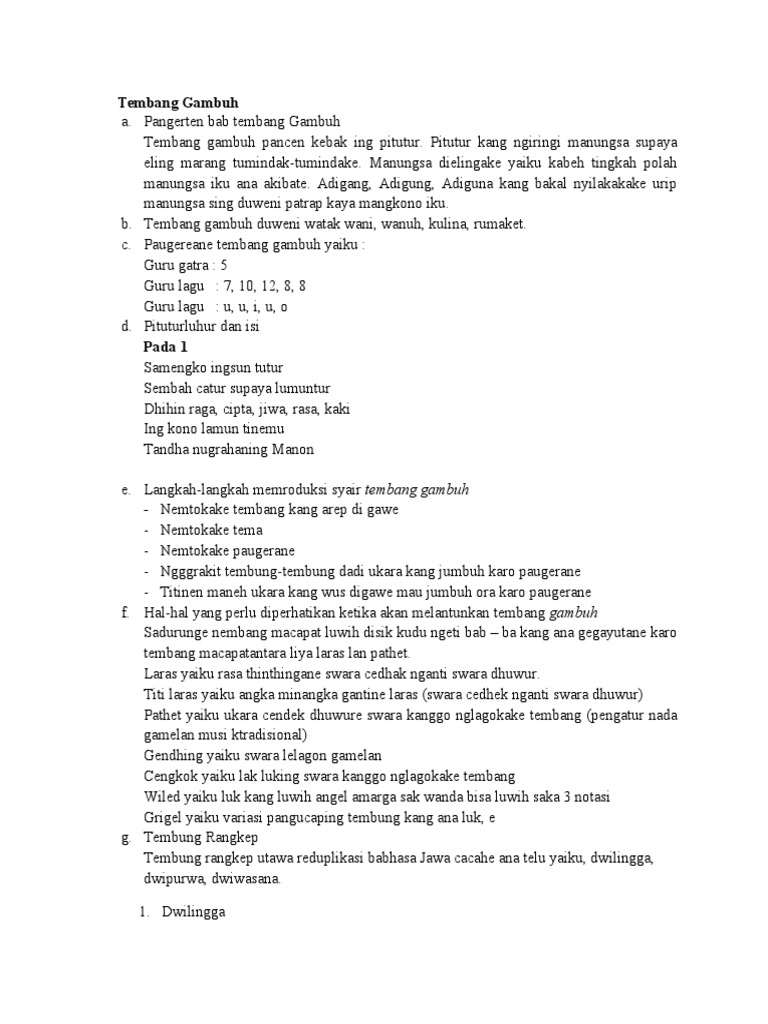 **Tembang Gambuh**

a. Pangerten bab tembang Gambuh

Tembang gambuh pancen kebak ing pitutur. Pitutur kang ngiringi manungsa supaya eling marang tumindak-tumindake. Manungsa dielingake yaiku kabeh tingkah polah manungsa iku ana akibate. Adigang, Adigung, Adiguna kang bakal nyilakakake urip manungsa sing duweni patrap kaya mangkono iku.

b. Tembang gambuh duweni watak wani, wanuh, kulina, rumaket.

c. Paugereane tembang gambuh yaiku :

Guru gatra : 5

Guru lagu : 7, 10, 12, 8, 8

Guru lagu : u, u, i, u, o

d. Pituturluhur dan isi

**Pada 1**

Samengko ingsun tutur

Sembah catur supaya lumuntur

Dhihin raga, cipta, jiwa, rasa, kaki

Ing kono lamun tinemu

Tandha nugrahaning Manon

e. Langkah-langkah memroduksi syair *tembang gambuh*

- Nemtokake tembang kang arep di gawe
- Nemtokake tema
- Nemtokake paugerane
- Ngggrakit tembung-tembung dadi ukara kang jumbuh karo paugerane
- Titinen maneh ukara kang wus digawe mau jumbuh ora karo paugerane

f. Hal-hal yang perlu diperhatikan ketika akan melantunkan tembang *gambuh*

Sadurunge nembang macapat luwih disik kudu ngeti bab – ba kang ana gegayutane karo tembang macapatantara liya laras lan pathet.

Laras yaiku rasa thinthingane swara cedhak nganti swara dhuwur.

Titi laras yaiku angka minangka gantine laras (swara cedhek nganti swara dhuwur)

Pathet yaiku ukara cendek dhuwure swara kanggo nglagokake tembang (pengatur nada gamelan musi ktradisional)

Gendhing yaiku swara lelagon gamelan

Cengkok yaiku lak luking swara kanggo nglagokake tembang

Wiled yaiku luk kang luwih angel amarga sak wanda bisa luwih saka 3 notasi

Grigel yaiku variasi pangucaping tembung kang ana luk, e

g. Tembung Rangkep

Tembung rangkep utawa reduplikasi babhasa Jawa cacahe ana telu yaiku, dwilingga, dwipurwa, dwiwasana.

1. Dwilingga